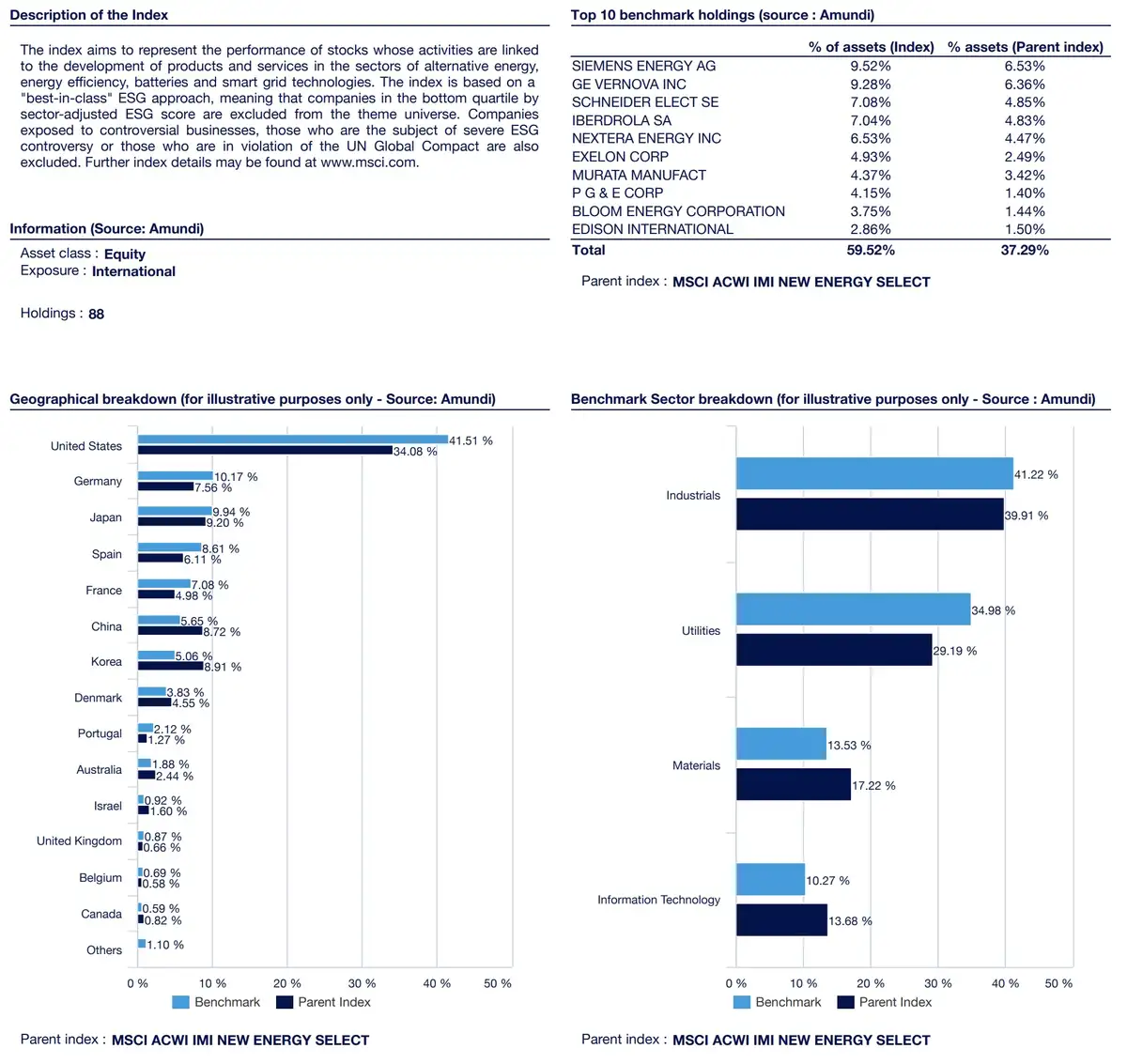 Description of the Index

The index aims to represent the performance of stocks whose activities are linked to the development of products and services in the sectors of alternative energy, energy efficiency, batteries and smart grid technologies. The index is based on a "best-in-class" ESG approach, meaning that companies in the bottom quartile by sector-adjusted ESG score are excluded from the theme universe. Companies exposed to controversial businesses, those who are the subject of severe ESG controversy or those who are in violation of the UN Global Compact are also excluded. Further index details may be found at www.msci.com.

Information (Source: Amundi)

Asset class : Equity
Exposure : International

Holdings : 88

Top 10 benchmark holdings (source : Amundi)

| | % of assets (Index) | % assets (Parent index) |
|---|---|---|
| SIEMENS ENERGY AG | 9.52% | 6.53% |
| GE VERNOVA INC | 9.28% | 6.36% |
| SCHNEIDER ELECT SE | 7.08% | 4.85% |
| IBERDROLA SA | 7.04% | 4.83% |
| NEXTERA ENERGY INC | 6.53% | 4.47% |
| EXELON CORP | 4.93% | 2.49% |
| MURATA MANUFACT | 4.37% | 3.42% |
| P G & E CORP | 4.15% | 1.40% |
| BLOOM ENERGY CORPORATION | 3.75% | 1.44% |
| EDISON INTERNATIONAL | 2.86% | 1.50% |
| Total | 59.52% | 37.29% |

Parent index : MSCI ACWI IMI NEW ENERGY SELECT

Geographical breakdown (for illustrative purposes only - Source: Amundi)

United States 41.51 % 34.08 %
Germany 10.17 % 7.56 %
Japan 9.94 % 9.20 %
Spain 8.61 % 6.11 %
France 7.08 % 4.98 %
China 5.65 % 8.72 %
Korea 5.06 % 8.91 %
Denmark 3.83 % 4.55 %
Portugal 2.12 % 1.27 %
Australia 1.88 % 2.44 %
Israel 0.92 % 1.60 %
United Kingdom 0.87 % 0.66 %
Belgium 0.69 % 0.58 %
Canada 0.59 % 0.82 %
Others 1.10 %

0 % 10 % 20 % 30 % 40 % 50 %
Benchmark Parent Index

Parent index : MSCI ACWI IMI NEW ENERGY SELECT

Benchmark Sector breakdown (for illustrative purposes only - Source : Amundi)

Industrials 41.22 % 39.91 %
Utilities 34.98 % 29.19 %
Materials 13.53 % 17.22 %
Information Technology 10.27 % 13.68 %

0 % 10 % 20 % 30 % 40 % 50 %
Benchmark Parent Index

Parent index : MSCI ACWI IMI NEW ENERGY SELECT